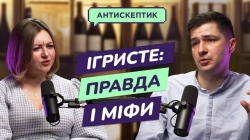 АНТИСКЕПТИК

ІГРИСТЕ: ПРАВДА І МІФИ